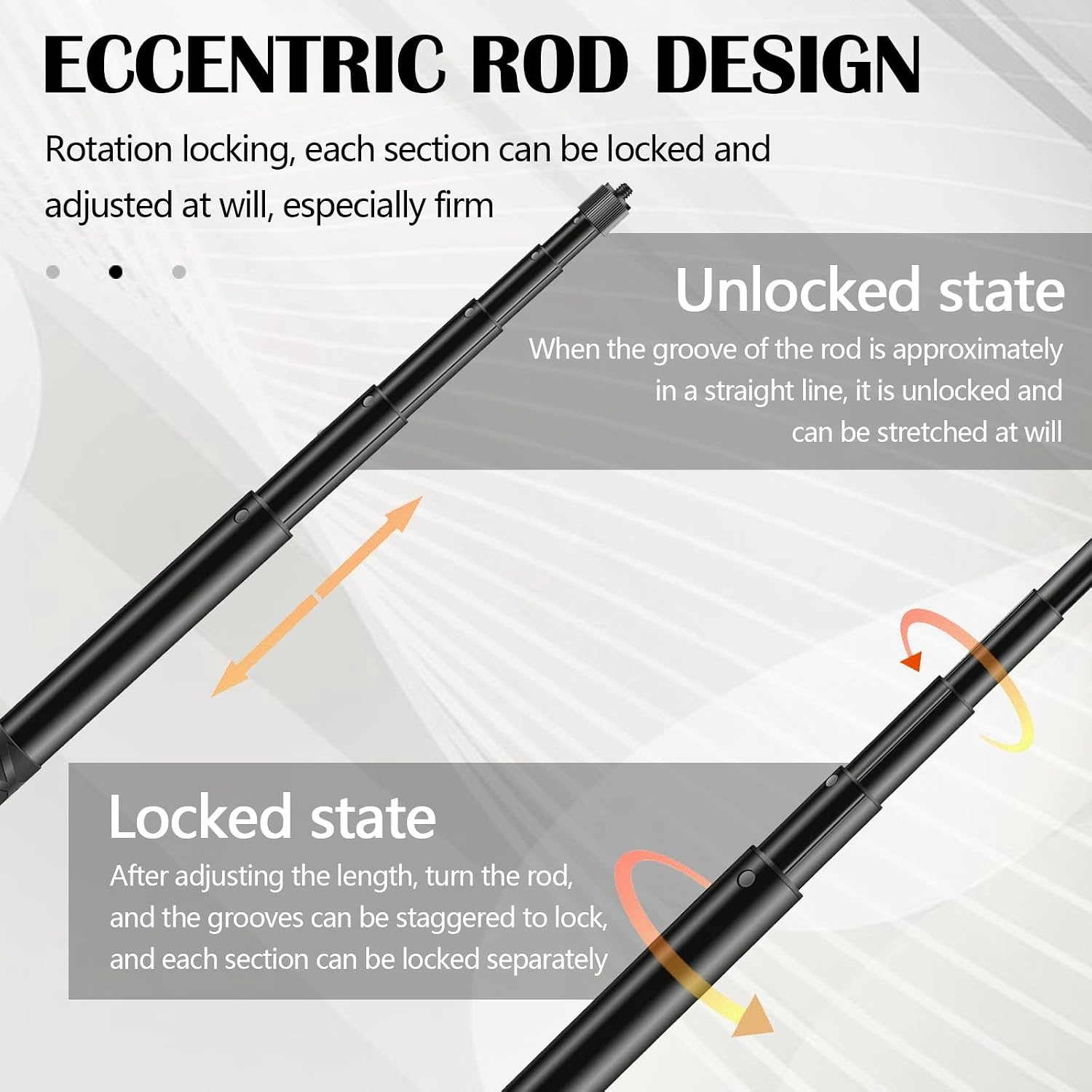 ECCENTRIC ROD DESIGN

Rotation locking, each section can be locked and adjusted at will, especially firm

Unlocked state

When the groove of the rod is approximately in a straight line, it is unlocked and can be stretched at will

Locked state

After adjusting the length, turn the rod, and the grooves can be staggered to lock, and each section can be locked separately